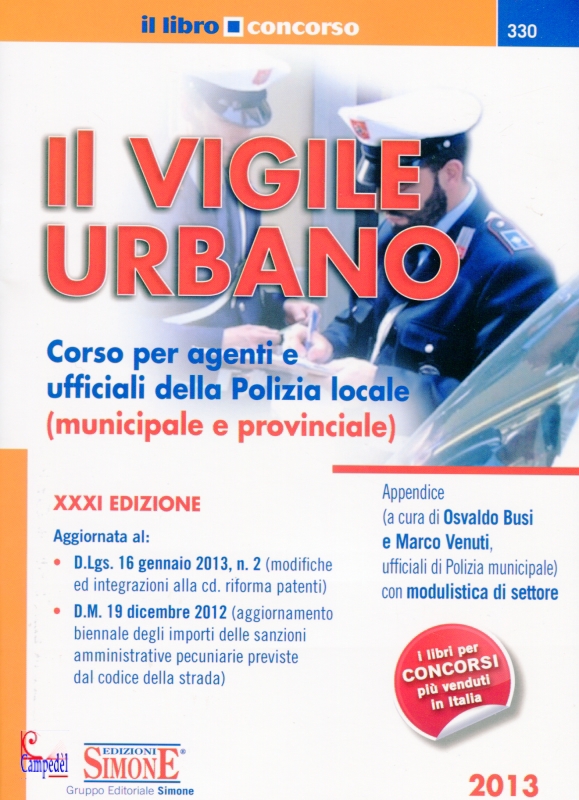 il libro concorso

330

Il VIGILE URBANO

Corso per agenti e ufficiali della Polizia locale (municipale e provinciale)

XXXI EDIZIONE

Aggiornata al:

• D.Lgs. 16 gennaio 2013, n. 2 (modifiche ed integrazioni alla cd. riforma patenti)
• D.M. 19 dicembre 2012 (aggiornamento biennale degli importi delle sanzioni amministrative pecuniarie previste dal codice della strada)

Appendice (a cura di Osvaldo Busi e Marco Venuti, ufficiali di Polizia municipale) con modulistica di settore

i libri per CONCORSI più venduti in Italia

Campedèl

EDIZIONI SIMONE®
Gruppo Editoriale Simone

2013